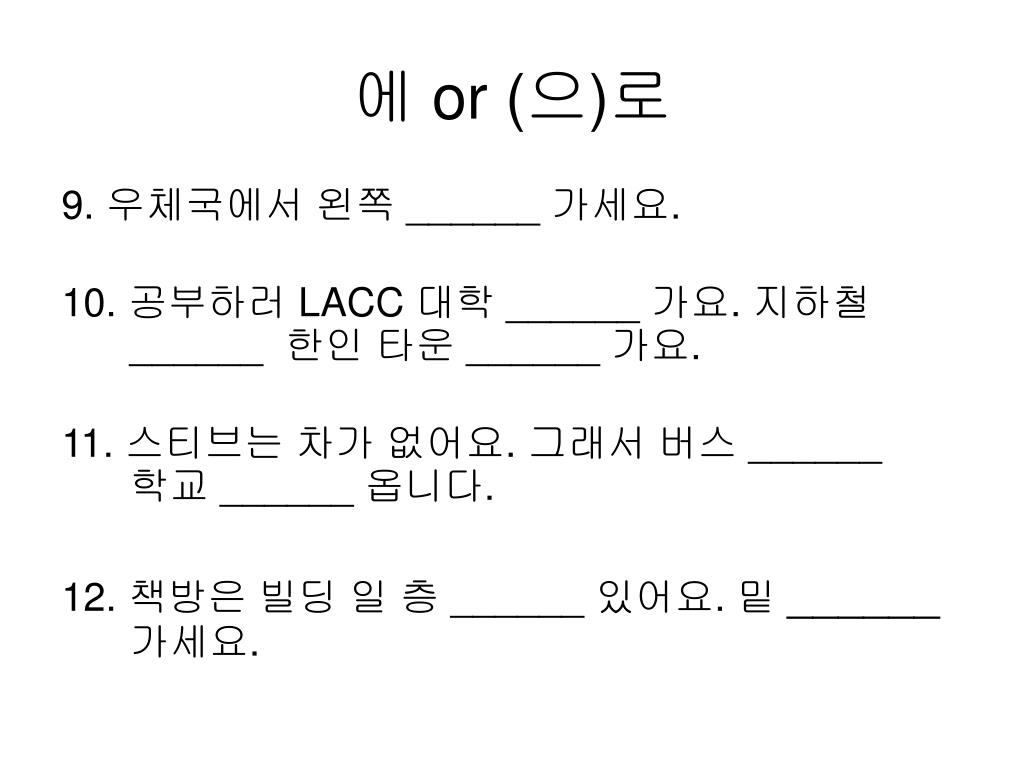 에 or (으)로

9. 우체국에서 왼쪽 ______ 가세요.

10. 공부하러 LACC 대학 ______ 가요. 지하철 ______ 한인 타운 ______ 가요.

11. 스티브는 차가 없어요. 그래서 버스 ______ 학교 ______ 옵니다.

12. 책방은 빌딩 일 층 ______ 있어요. 밑 _______ 가세요.